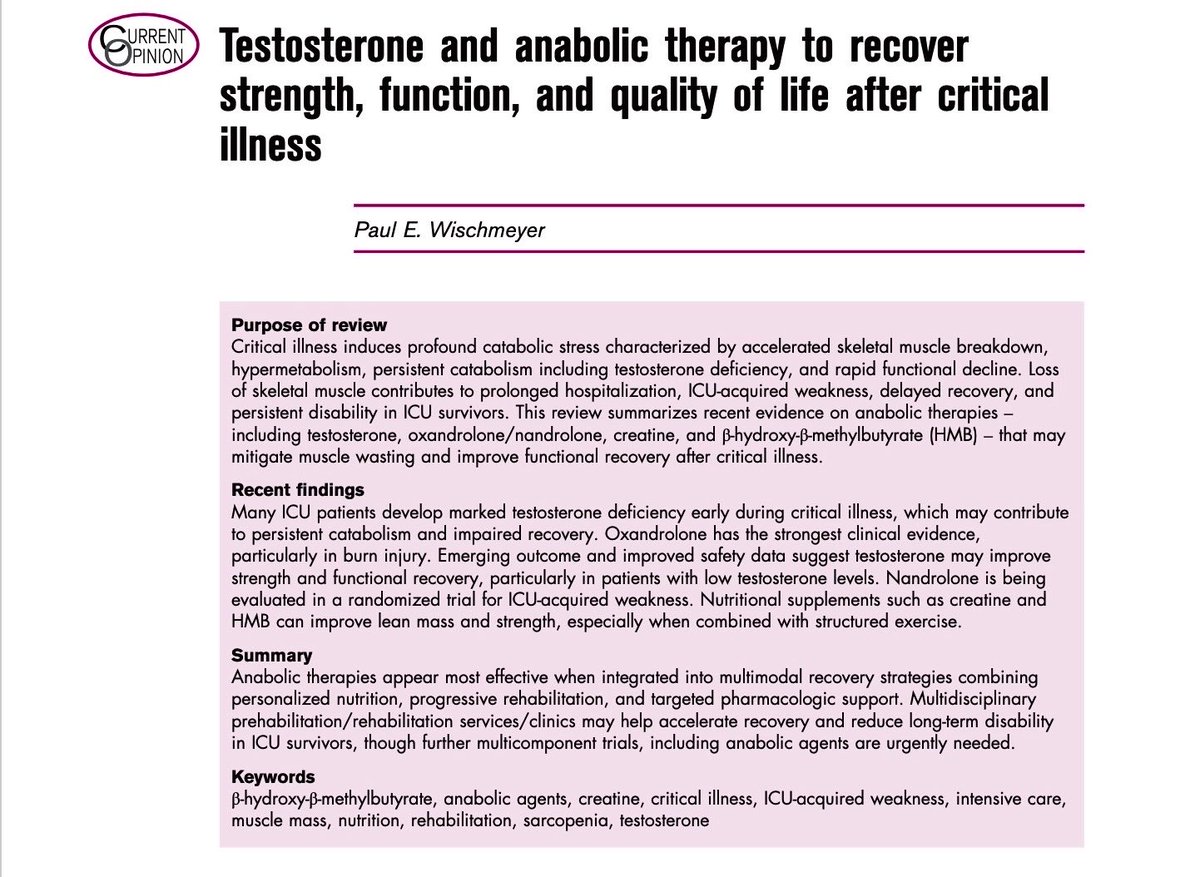 CURRENT OPINION

Testosterone and anabolic therapy to recover strength, function, and quality of life after critical illness

Paul E. Wischmeyer

Purpose of review
Critical illness induces profound catabolic stress characterized by accelerated skeletal muscle breakdown, hypermetabolism, persistent catabolism including testosterone deficiency, and rapid functional decline. Loss of skeletal muscle contributes to prolonged hospitalization, ICU-acquired weakness, delayed recovery, and persistent disability in ICU survivors. This review summarizes recent evidence on anabolic therapies – including testosterone, oxandrolone/nandrolone, creatine, and β-hydroxy-β-methylbutyrate (HMB) – that may mitigate muscle wasting and improve functional recovery after critical illness.

Recent findings
Many ICU patients develop marked testosterone deficiency early during critical illness, which may contribute to persistent catabolism and impaired recovery. Oxandrolone has the strongest clinical evidence, particularly in burn injury. Emerging outcome and improved safety data suggest testosterone may improve strength and functional recovery, particularly in patients with low testosterone levels. Nandrolone is being evaluated in a randomized trial for ICU-acquired weakness. Nutritional supplements such as creatine and HMB can improve lean mass and strength, especially when combined with structured exercise.

Summary
Anabolic therapies appear most effective when integrated into multimodal recovery strategies combining personalized nutrition, progressive rehabilitation, and targeted pharmacologic support. Multidisciplinary prehabilitation/rehabilitation services/clinics may help accelerate recovery and reduce long-term disability in ICU survivors, though further multicomponent trials, including anabolic agents are urgently needed.

Keywords
β-hydroxy-β-methylbutyrate, anabolic agents, creatine, critical illness, ICU-acquired weakness, intensive care, muscle mass, nutrition, rehabilitation, sarcopenia, testosterone